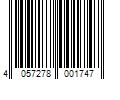 4 057278 001747